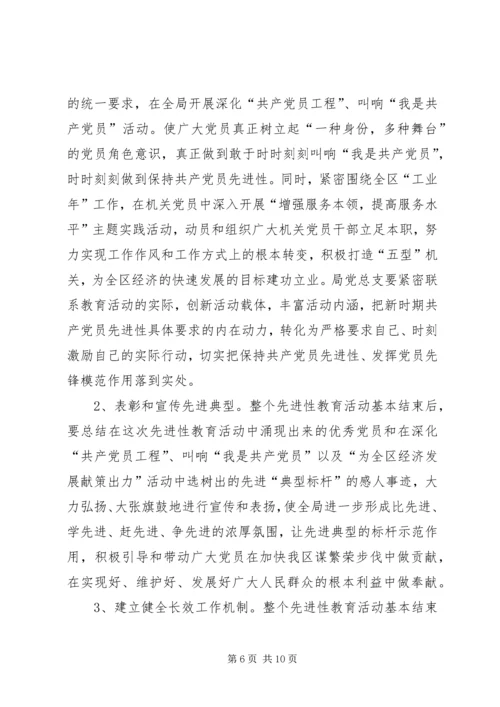 的统一要求，在全局开展深化“共产党员工程”、叫响“我是共产党员”活动。使广大党员真正树立起“一种身份，多种舞台”的党员角色意识，真正做到敢于时时刻刻叫响“我是共产党员”，时时刻刻做到保持共产党员先进性。同时，紧密围绕全区“工业年”工作，在机关党员中深入开展“增强服务本领，提高服务水平”主题实践活动，动员和组织广大机关党员干部立足本职，努力实现工作作风和工作方式上的根本转变，积极打造“五型”机关，为全区经济的快速发展的目标建功立业。局党总支要紧密联系教育活动的实际，创新活动载体，丰富活动内涵，把新时期共产党员先进性具体要求的内在动力，转化为严格要求自己、时刻激励自己的实际行动，切实把保持共产党员先进性、发挥党员先锋模范作用落到实处。

2、表彰和宣传先进典型。整个先进性教育活动基本结束后，要总结在这次先进性教育活动中涌现出来的优秀党员和在深化“共产党员工程”、叫响“我是共产党员”以及“为全区经济发展献策出力”活动中选树出的先进“典型标杆”的感人事迹，大力弘扬、大张旗鼓地进行宣传和表扬，使全局进一步形成比先进、学先进、赶先进、争先进的浓厚氛围，让先进典型的标杆示范作用，积极引导和带动广大党员在加快我区谋繁荣步伐中做贡献，在实现好、维护好、发展好广大人民群众的根本利益中做奉献。

3、建立健全长效工作机制。整个先进性教育活动基本结束

第 6 页 共 10 页